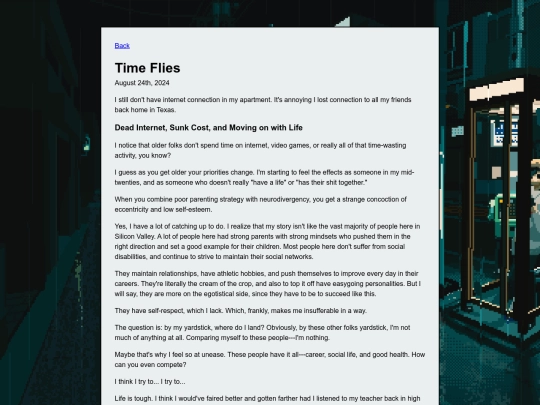 Back

Time Flies

August 24th, 2024

I still don't have internet connection in my apartment. It's annoying I lost connection to all my friends back home in Texas.

Dead Internet, Sunk Cost, and Moving on with Life

I notice that older folks don't spend time on internet, video games, or really all of that time-wasting activity, you know?

I guess as you get older your priorities change. I'm starting to feel the effects as someone in my mid-twenties, and as someone who doesn't really "have a life" or "has their shit together."

When you combine poor parenting strategy with neurodivergency, you get a strange concoction of eccentricity and low self-esteem.

Yes, I have a lot of catching up to do. I realize that my story isn't like the vast majority of people here in Silicon Valley. A lot of people here had strong parents with strong mindsets who pushed them in the right direction and set a good example for their children. Most people here don't suffer from social disabilities, and continue to strive to maintain their social networks.

They maintain relationships, have athletic hobbies, and push themselves to improve every day in their careers. They're literally the cream of the crop, and also to top it off have easygoing personalities. But I will say, they are more on the egotistical side, since they have to be to succeed like this.

They have self-respect, which I lack. Which, frankly, makes me insufferable in a way.

The question is: by my yardstick, where do I land? Obviously, by these other folks yardstick, I'm not much of anything at all. Comparing myself to these people---I'm nothing.

Maybe that's why I feel so at unease. These people have it all---career, social life, and good health. How can you even compete?

I think I try to... I try to...

Life is tough. I think I would've faired better and gotten farther had I listened to my teacher back in high